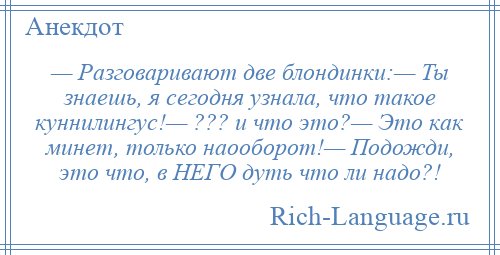 Анекдот

— Разговаривают две блондинки:— Ты знаешь, я сегодня узнала, что такое куннилингус!— ??? и что это?— Это как минет, только наооборот!— Подожди, это что, в НЕГО дуть что ли надо?!

Rich-Language.ru